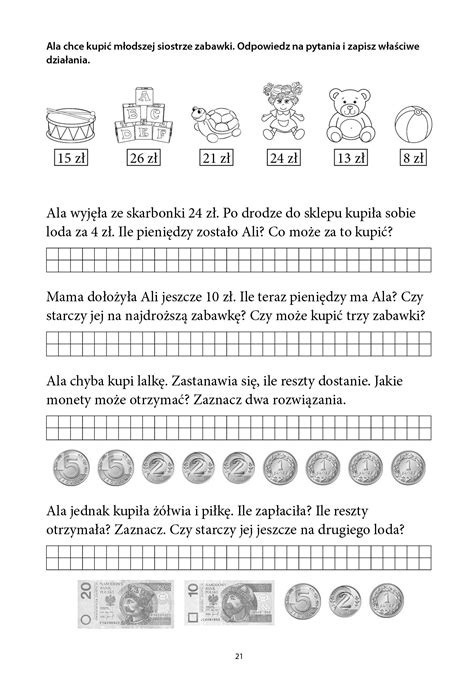 Ala chce kupić młodszej siostrze zabawki. Odpowiedz na pytania i zapisz właściwe działania.

A
B C
D E F

15 zł 26 zł 21 zł 24 zł 13 zł 8 zł

Ala wyjęła ze skarbonki 24 zł. Po drodze do sklepu kupiła sobie loda za 4 zł. Ile pieniędzy zostało Ali? Co może za to kupić?

Mama dołożyła Ali jeszcze 10 zł. Ile teraz pieniędzy ma Ala? Czy starczy jej na najdroższą zabawkę? Czy może kupić trzy zabawki?

Ala chyba kupi lalkę. Zastanawia się, ile reszty dostanie. Jakie monety może otrzymać? Zaznacz dwa rozwiązania.

5 5 2 2 2 1 1 1 1

Ala jednak kupiła żółwia i piłkę. Ile zapłaciła? Ile reszty otrzymała? Zaznacz. Czy starczy jej jeszcze na drugiego loda?

20 10 5 2 1

21